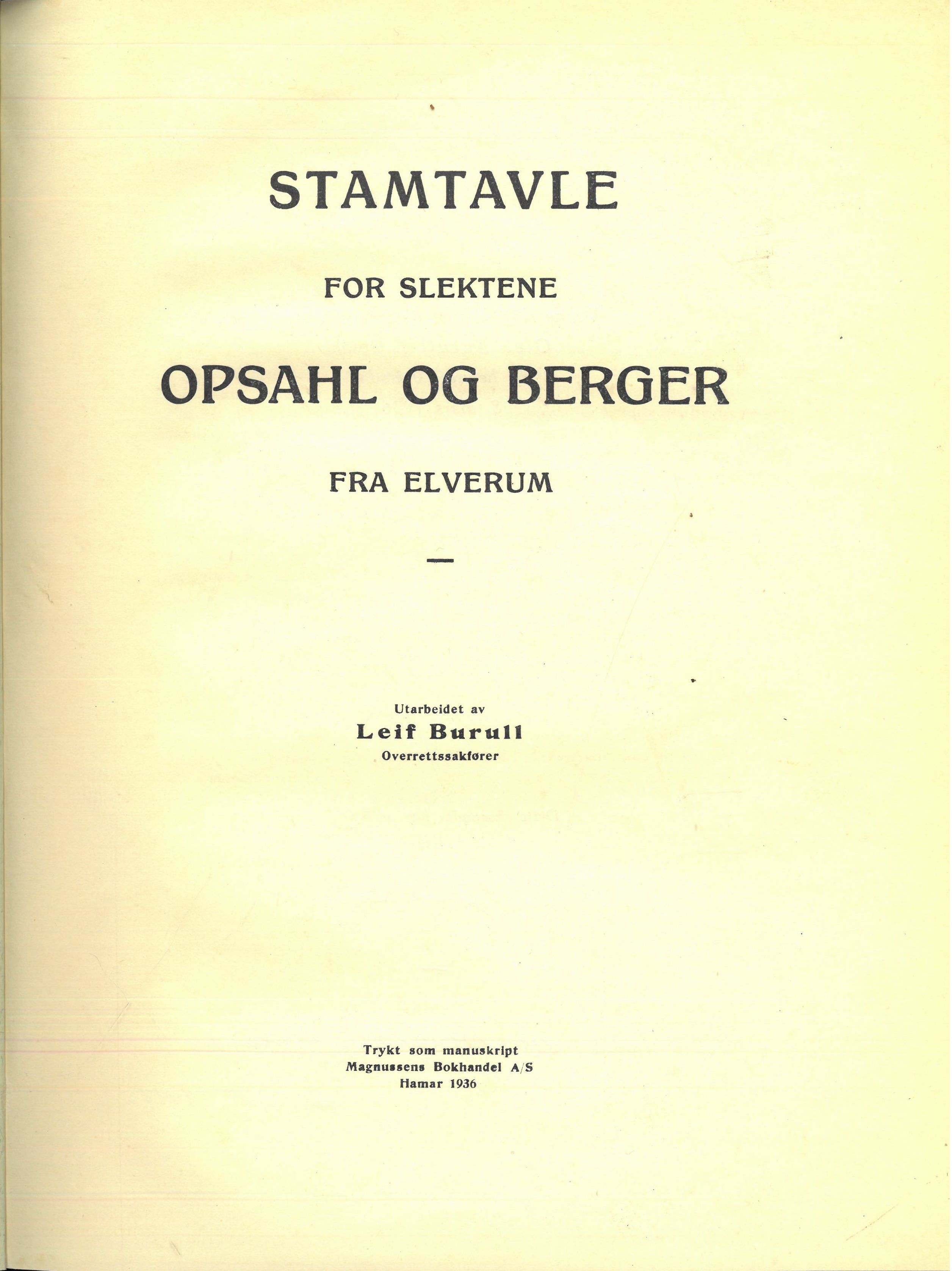 STAMTAVLE

FOR SLEKTENE

OPSAHL OG BERGER

FRA ELVERUM

—

Utarbeidet av
Leif Burull
Overrettssakfører

Trykt som manuskript
Magnussens Bokhandel A/S
Hamar 1936